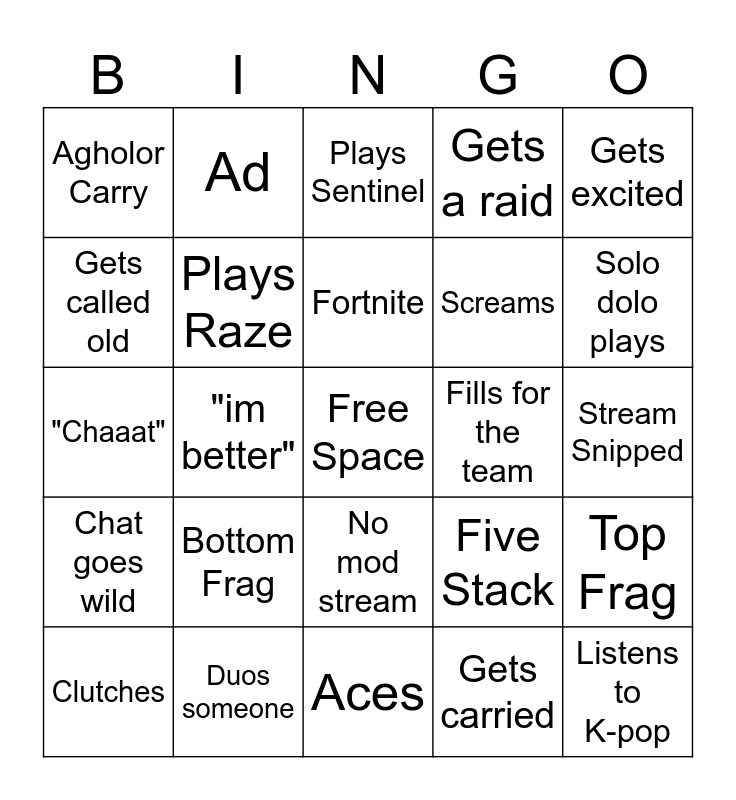 | B | I | N | G | O |
|---|---|---|---|---|
| Agholor Carry | Ad | Plays Sentinel | Gets a raid | Gets excited |
| Gets called old | Plays Raze | Fortnite | Screams | Solo dolo plays |
| "Chaaat" | "im better" | Free Space | Fills for the team | Stream Snipped |
| Chat goes wild | Bottom Frag | No mod stream | Five Stack | Top Frag |
| Clutches | Duos someone | Aces | Gets carried | Listens to K-pop |